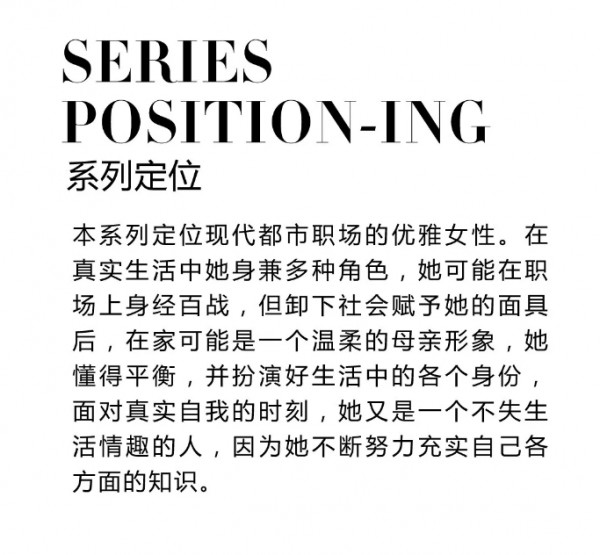 SERIES
POSITION-ING
系列定位

本系列定位现代都市职场的优雅女性。在真实生活中她身兼多种角色，她可能在职场上身经百战，但卸下社会赋予她的面具后，在家可能是一个温柔的母亲形象，她懂得平衡，并扮演好生活中的各个身份，面对真实自我的时刻，她又是一个不失生活情趣的人，因为她不断努力充实自己各方面的知识。